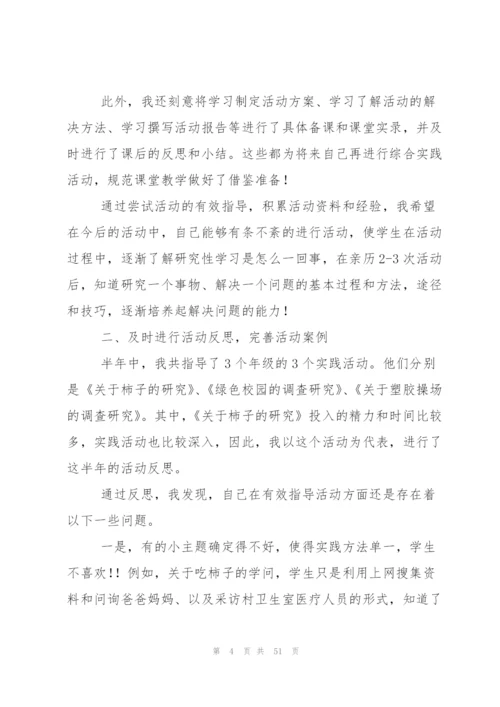 此外，我还刻意将学习制定活动方案、学习了解活动的解决方法、学习撰写活动报告等进行了具体备课和课堂实录，并及时进行了课后的反思和小结。这些都为将来自己再进行综合实践活动，规范课堂教学做好了借鉴准备！

通过尝试活动的有效指导，积累活动资料和经验，我希望在今后的活动中，自己能够有条不紊的进行活动，使学生在活动过程中，逐渐了解研究性学习是怎么一回事，在亲历2-3次活动后，知道研究一个事物、解决一个问题的基本过程和方法，途径和技巧，逐渐培养起解决问题的能力！

二、及时进行活动反思，完善活动案例

半年中，我共指导了3个年级的3个实践活动。他们分别是《关于柿子的研究》、《绿色校园的调查研究》、《关于塑胶操场的调查研究》。其中，《关于柿子的研究》投入的精力和时间比较多，实践活动也比较深入，因此，我以这个活动为代表，进行了这半年的活动反思。

通过反思，我发现，自己在有效指导活动方面还是存在着以下一些问题。

一是，有的小主题确定得不好，使得实践方法单一，学生不喜欢！！例如，关于吃柿子的学问，学生只是利用上网搜集资料和问询爸爸妈妈、以及采访村卫生室医疗人员的形式，知道了

第 4 页 共 51 页